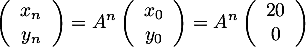 $\begin{pmatrix} x_n \\ y_n \end{pmatrix} = A^n \begin{pmatrix} x_0 \\ y_0 \end{pmatrix} = A^n \begin{pmatrix} 20 \\ 0 \end{pmatrix}$